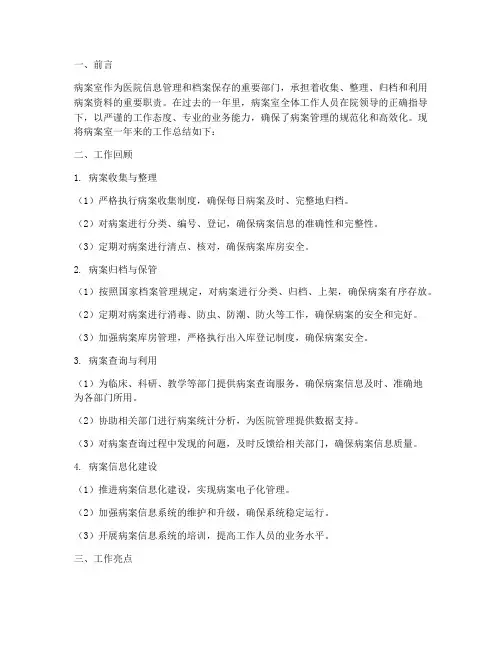 一、前言

病案室作为医院信息管理和档案保存的重要部门，承担着收集、整理、归档和利用病案资料的重要职责。在过去的一年里，病案室全体工作人员在院领导的正确指导下，以严谨的工作态度、专业的业务能力，确保了病案管理的规范化和高效化。现将病案室一年来的工作总结如下：

二、工作回顾

1. 病案收集与整理

（1）严格执行病案收集制度，确保每日病案及时、完整地归档。

（2）对病案进行分类、编号、登记，确保病案信息的准确性和完整性。

（3）定期对病案进行清点、核对，确保病案库房安全。

2. 病案归档与保管

（1）按照国家档案管理规定，对病案进行分类、归档、上架，确保病案有序存放。

（2）定期对病案进行消毒、防虫、防潮、防火等工作，确保病案的安全和完好。

（3）加强病案库房管理，严格执行出入库登记制度，确保病案安全。

3. 病案查询与利用

（1）为临床、科研、教学等部门提供病案查询服务，确保病案信息及时、准确地为各部门所用。

（2）协助相关部门进行病案统计分析，为医院管理提供数据支持。

（3）对病案查询过程中发现的问题，及时反馈给相关部门，确保病案信息质量。

4. 病案信息化建设

（1）推进病案信息化建设，实现病案电子化管理。

（2）加强病案信息系统的维护和升级，确保系统稳定运行。

（3）开展病案信息系统的培训，提高工作人员的业务水平。

三、工作亮点